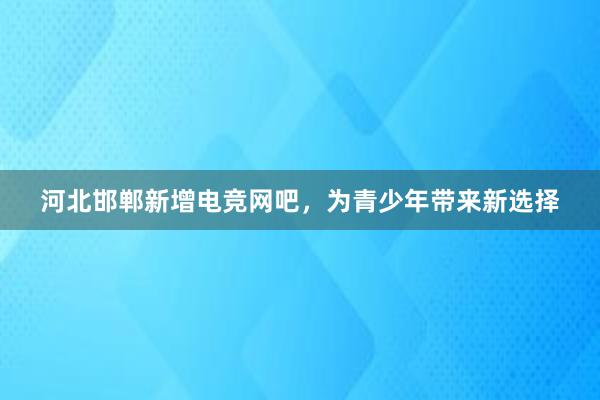 河北邯郸新增电竞网吧，为青少年带来新选择